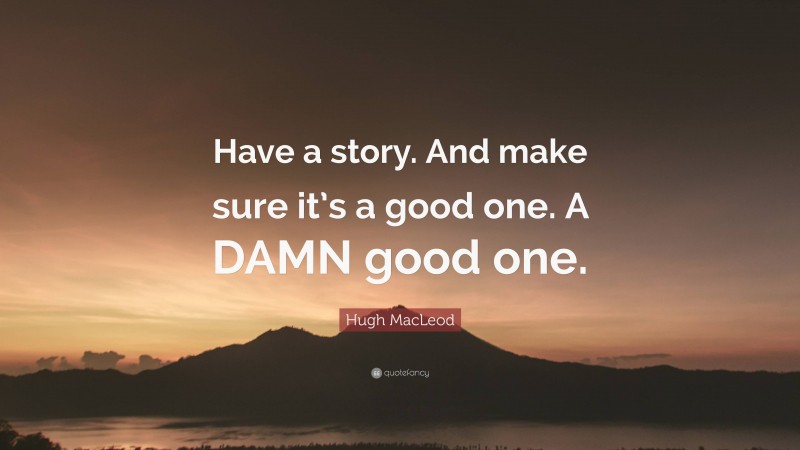 Have a story. And make sure it's a good one. A DAMN good one.

Hugh MacLeod

quotefancy